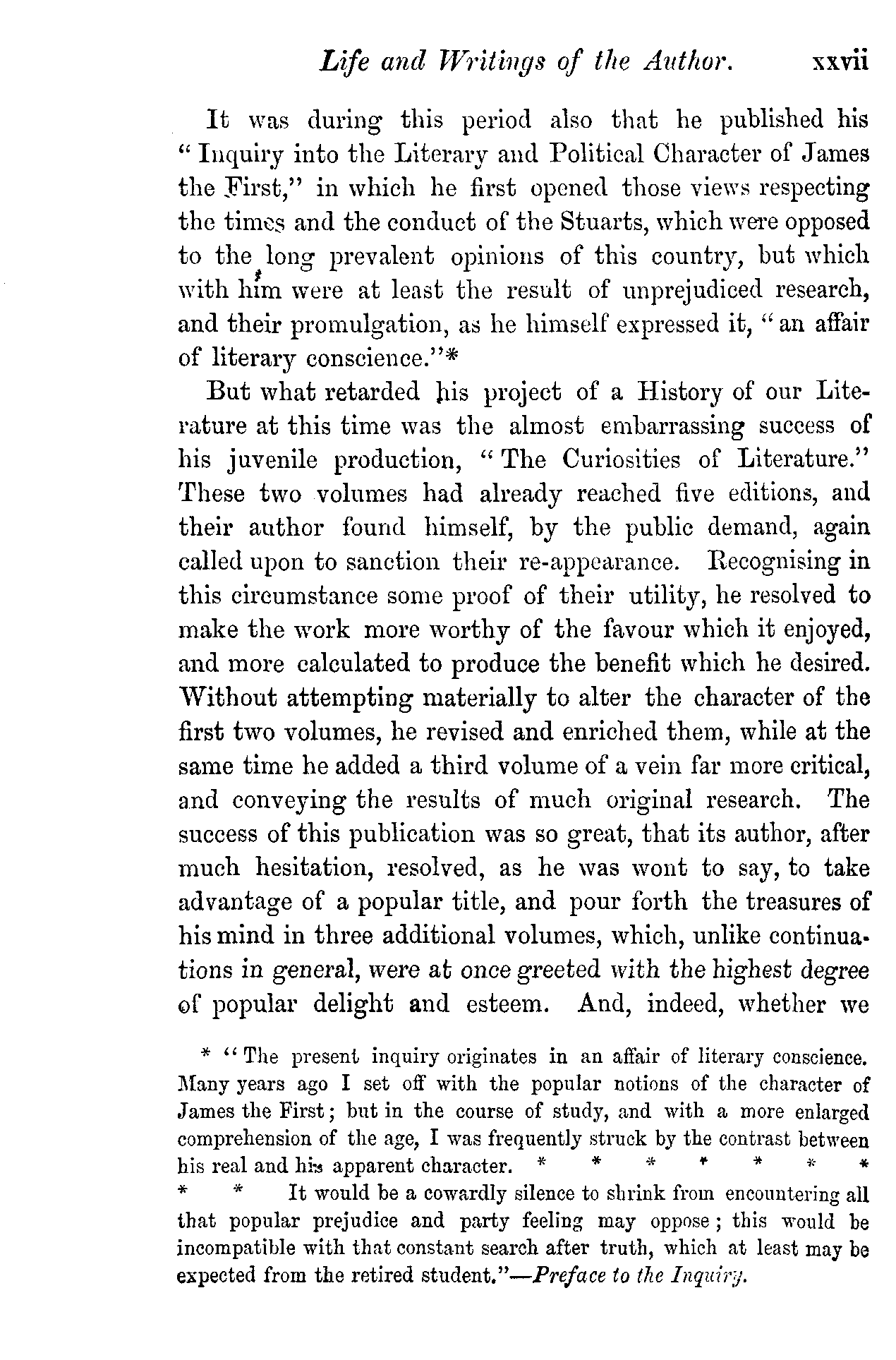 Life and Writings of the Author. xxvii

It was during this period also that he published his "Inquiry into the Literary and Political Character of James the First," in which he first opened those views respecting the times and the conduct of the Stuarts, which were opposed to the long prevalent opinions of this country, but which with him were at least the result of unprejudiced research, and their promulgation, as he himself expressed it, "an affair of literary conscience."*

But what retarded his project of a History of our Literature at this time was the almost embarrassing success of his juvenile production, "The Curiosities of Literature." These two volumes had already reached five editions, and their author found himself, by the public demand, again called upon to sanction their re-appearance. Recognising in this circumstance some proof of their utility, he resolved to make the work more worthy of the favour which it enjoyed, and more calculated to produce the benefit which he desired. Without attempting materially to alter the character of the first two volumes, he revised and enriched them, while at the same time he added a third volume of a vein far more critical, and conveying the results of much original research. The success of this publication was so great, that its author, after much hesitation, resolved, as he was wont to say, to take advantage of a popular title, and pour forth the treasures of his mind in three additional volumes, which, unlike continuations in general, were at once greeted with the highest degree of popular delight and esteem. And, indeed, whether we

* "The present inquiry originates in an affair of literary conscience. Many years ago I set off with the popular notions of the character of James the First; but in the course of study, and with a more enlarged comprehension of the age, I was frequently struck by the contrast between his real and his apparent character. * * * * * * * * * It would be a cowardly silence to shrink from encountering all that popular prejudice and party feeling may oppose; this would be incompatible with that constant search after truth, which at least may be expected from the retired student."—Preface to the Inquiry.